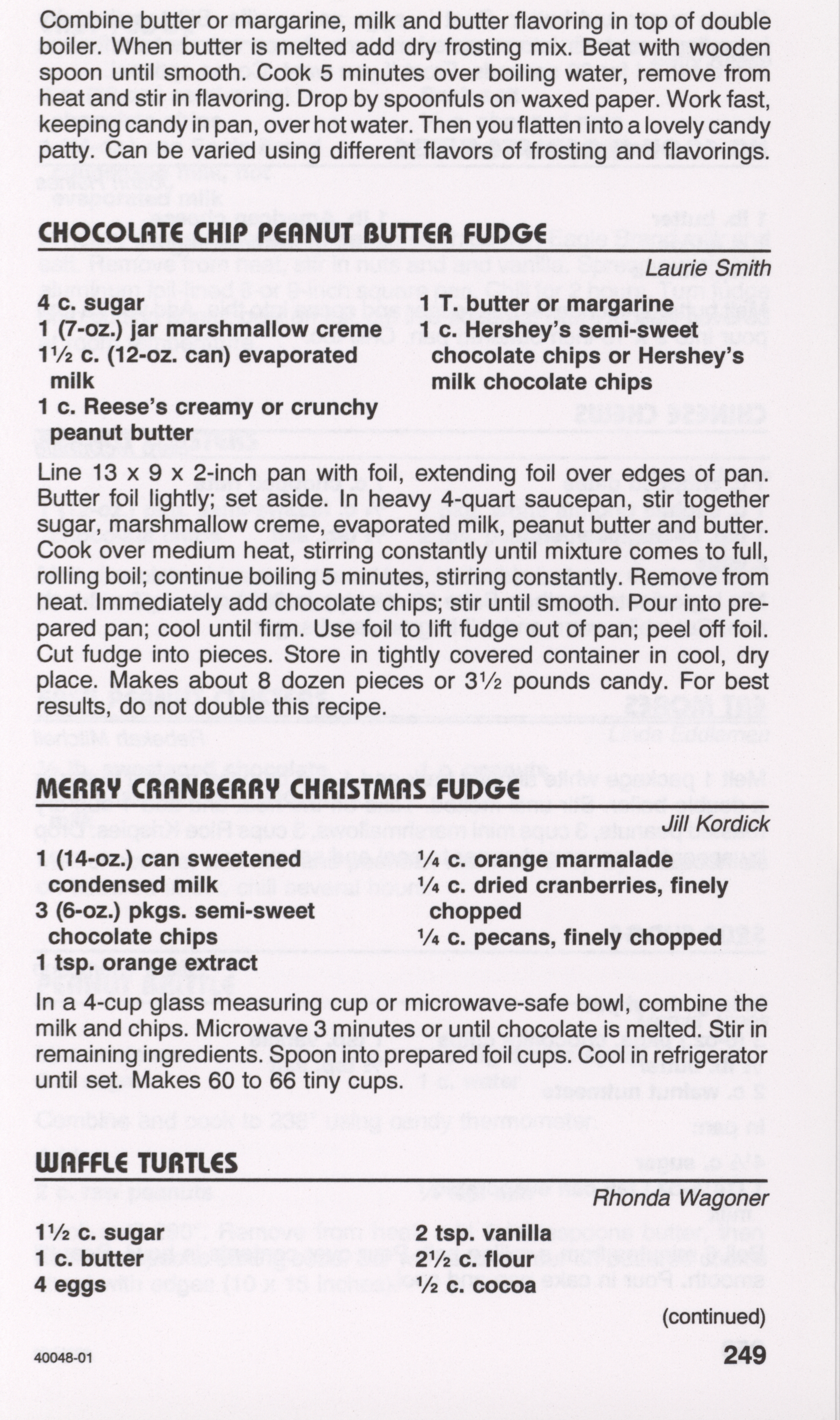 Combine butter or margarine, milk and butter flavoring in top of double boiler. When butter is melted add dry frosting mix. Beat with wooden spoon until smooth. Cook 5 minutes over boiling water, remove from heat and stir in flavoring. Drop by spoonfuls on waxed paper. Work fast, keeping candy in pan, over hot water. Then you flatten into a lovely candy patty. Can be varied using different flavors of frosting and flavorings.

CHOCOLATE CHIP PEANUT BUTTER FUDGE

Laurie Smith

4 c. sugar
1 (7-oz.) jar marshmallow creme
1½ c. (12-oz. can) evaporated milk
1 c. Reese's creamy or crunchy peanut butter
1 T. butter or margarine
1 c. Hershey's semi-sweet chocolate chips or Hershey's milk chocolate chips

Line 13 x 9 x 2-inch pan with foil, extending foil over edges of pan. Butter foil lightly; set aside. In heavy 4-quart saucepan, stir together sugar, marshmallow creme, evaporated milk, peanut butter and butter. Cook over medium heat, stirring constantly until mixture comes to full, rolling boil; continue boiling 5 minutes, stirring constantly. Remove from heat. Immediately add chocolate chips; stir until smooth. Pour into prepared pan; cool until firm. Use foil to lift fudge out of pan; peel off foil. Cut fudge into pieces. Store in tightly covered container in cool, dry place. Makes about 8 dozen pieces or 3½ pounds candy. For best results, do not double this recipe.

MERRY CRANBERRY CHRISTMAS FUDGE

Jill Kordick

1 (14-oz.) can sweetened condensed milk
3 (6-oz.) pkgs. semi-sweet chocolate chips
1 tsp. orange extract
¼ c. orange marmalade
¼ c. dried cranberries, finely chopped
¼ c. pecans, finely chopped

In a 4-cup glass measuring cup or microwave-safe bowl, combine the milk and chips. Microwave 3 minutes or until chocolate is melted. Stir in remaining ingredients. Spoon into prepared foil cups. Cool in refrigerator until set. Makes 60 to 66 tiny cups.

WAFFLE TURTLES

Rhonda Wagoner

1½ c. sugar
1 c. butter
4 eggs
2 tsp. vanilla
2½ c. flour
½ c. cocoa

(continued)

40048-01

249